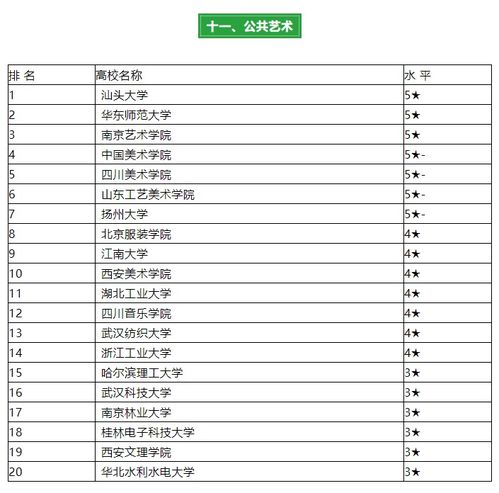 十一、公共艺术

| 排 名 | 高校名称 | 水 平 |
|---|---|---|
| 1 | 汕头大学 | 5★ |
| 2 | 华东师范大学 | 5★ |
| 3 | 南京艺术学院 | 5★ |
| 4 | 中国美术学院 | 5★- |
| 5 | 四川美术学院 | 5★- |
| 6 | 山东工艺美术学院 | 5★- |
| 7 | 扬州大学 | 5★- |
| 8 | 北京服装学院 | 4★ |
| 9 | 江南大学 | 4★ |
| 10 | 西安美术学院 | 4★ |
| 11 | 湖北工业大学 | 4★ |
| 12 | 四川音乐学院 | 4★ |
| 13 | 武汉纺织大学 | 4★ |
| 14 | 浙江工业大学 | 4★ |
| 15 | 哈尔滨理工大学 | 3★ |
| 16 | 武汉科技大学 | 3★ |
| 17 | 南京林业大学 | 3★ |
| 18 | 桂林电子科技大学 | 3★ |
| 19 | 西安文理学院 | 3★ |
| 20 | 华北水利水电大学 | 3★ |